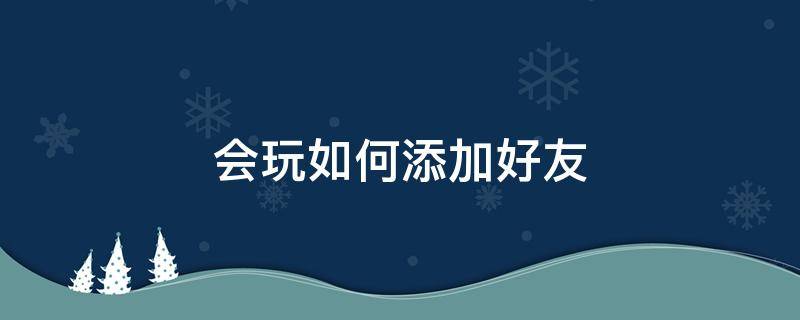 会玩如何添加好友